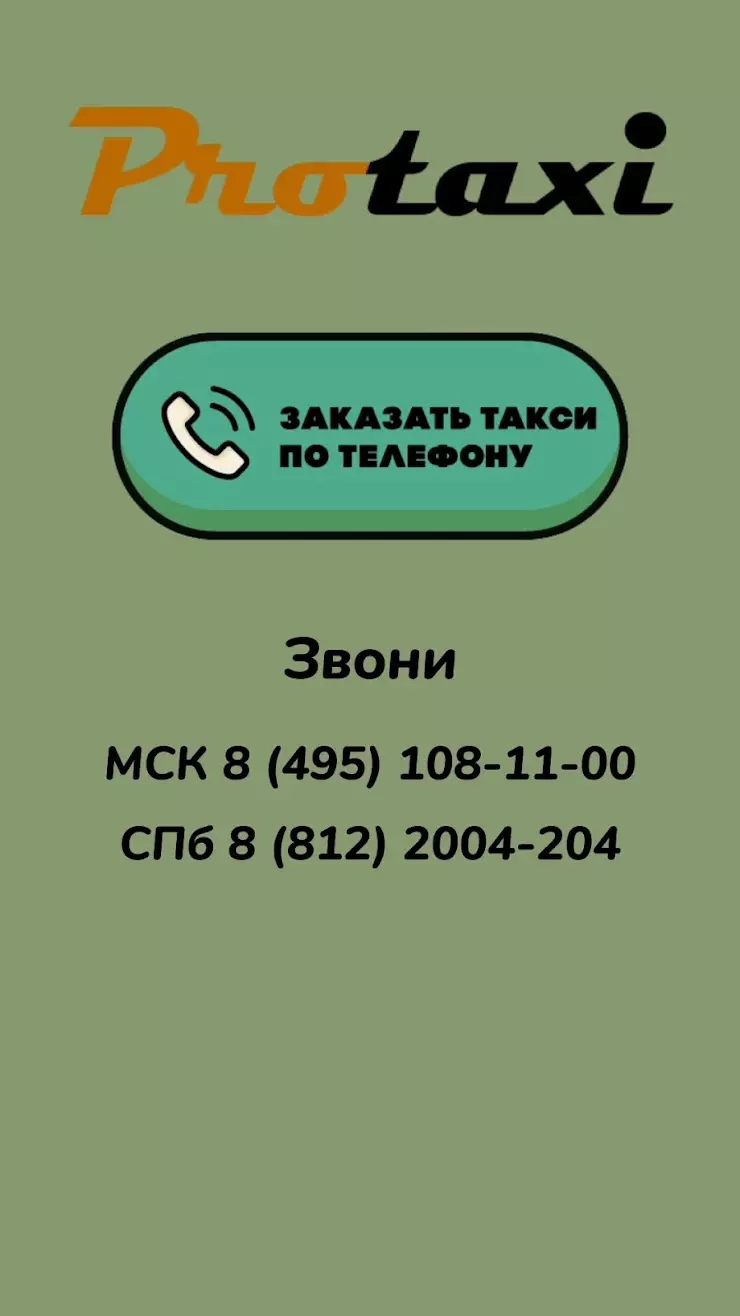 Protaxi

ЗАКАЗАТЬ ТАКСИ ПО ТЕЛЕФОНУ

Звони

МСК 8 (495) 108-11-00

СПб 8 (812) 2004-204